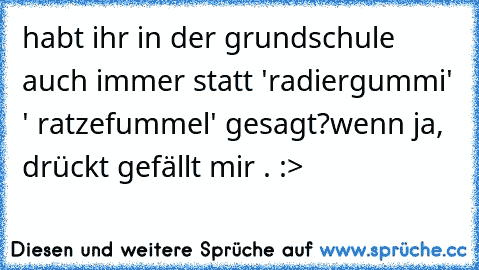 habt ihr in der grundschule auch immer statt 'radiergummi' ' ratzefummel' gesagt?wenn ja, drückt gefällt mir . :>

Diesen und weitere Sprüche auf www.sprüche.cc